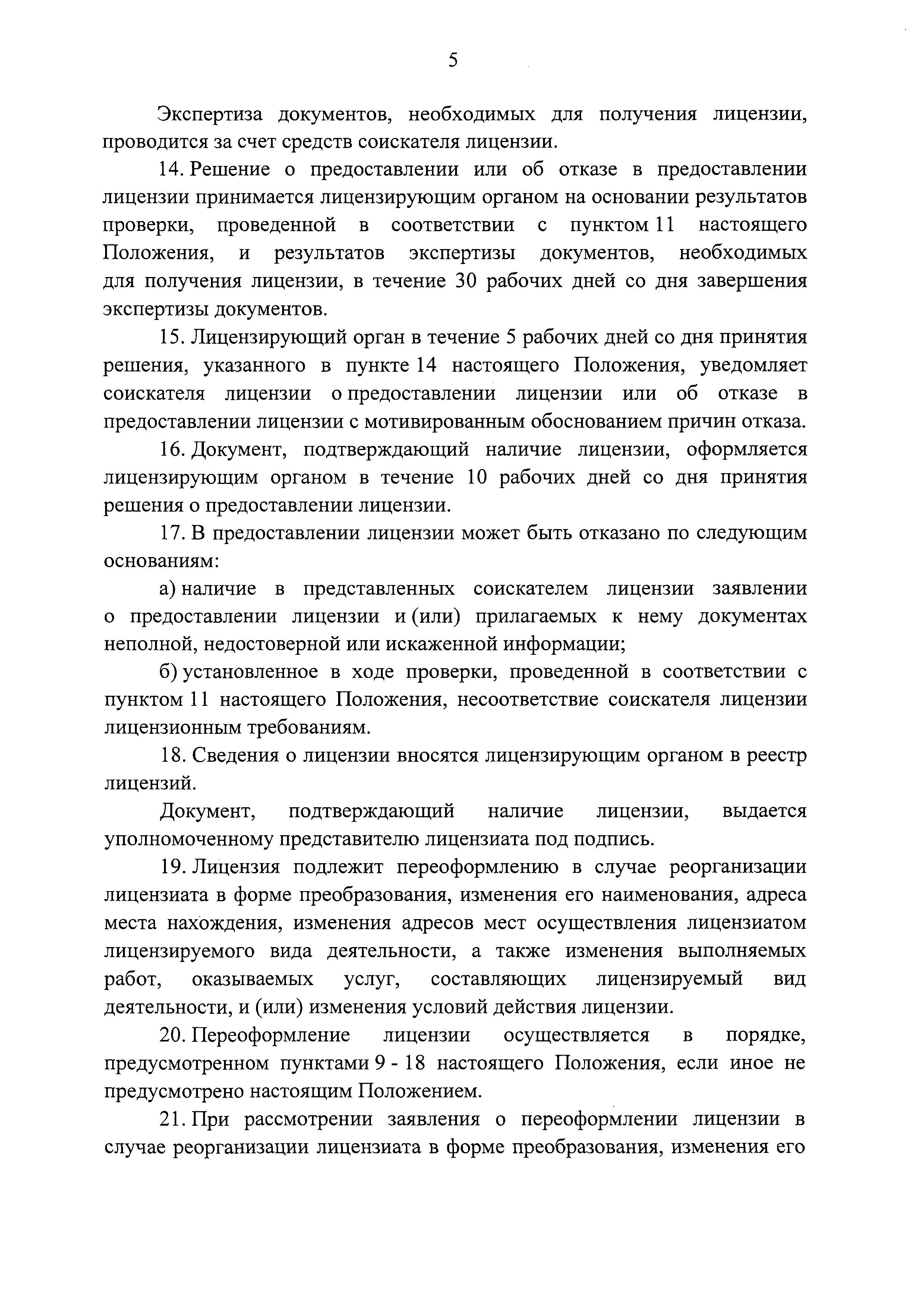 5

Экспертиза документов, необходимых для получения лицензии, проводится за счет средств соискателя лицензии.

14. Решение о предоставлении или об отказе в предоставлении лицензии принимается лицензирующим органом на основании результатов проверки, проведенной в соответствии с пунктом 11 настоящего Положения, и результатов экспертизы документов, необходимых для получения лицензии, в течение 30 рабочих дней со дня завершения экспертизы документов.

15. Лицензирующий орган в течение 5 рабочих дней со дня принятия решения, указанного в пункте 14 настоящего Положения, уведомляет соискателя лицензии о предоставлении лицензии или об отказе в предоставлении лицензии с мотивированным обоснованием причин отказа.

16. Документ, подтверждающий наличие лицензии, оформляется лицензирующим органом в течение 10 рабочих дней со дня принятия решения о предоставлении лицензии.

17. В предоставлении лицензии может быть отказано по следующим основаниям:

а) наличие в представленных соискателем лицензии заявлении о предоставлении лицензии и (или) прилагаемых к нему документах неполной, недостоверной или искаженной информации;

б) установленное в ходе проверки, проведенной в соответствии с пунктом 11 настоящего Положения, несоответствие соискателя лицензии лицензионным требованиям.

18. Сведения о лицензии вносятся лицензирующим органом в реестр лицензий.

Документ, подтверждающий наличие лицензии, выдается уполномоченному представителю лицензиата под подпись.

19. Лицензия подлежит переоформлению в случае реорганизации лицензиата в форме преобразования, изменения его наименования, адреса места нахождения, изменения адресов мест осуществления лицензиатом лицензируемого вида деятельности, а также изменения выполняемых работ, оказываемых услуг, составляющих лицензируемый вид деятельности, и (или) изменения условий действия лицензии.

20. Переоформление лицензии осуществляется в порядке, предусмотренном пунктами 9 - 18 настоящего Положения, если иное не предусмотрено настоящим Положением.

21. При рассмотрении заявления о переоформлении лицензии в случае реорганизации лицензиата в форме преобразования, изменения его